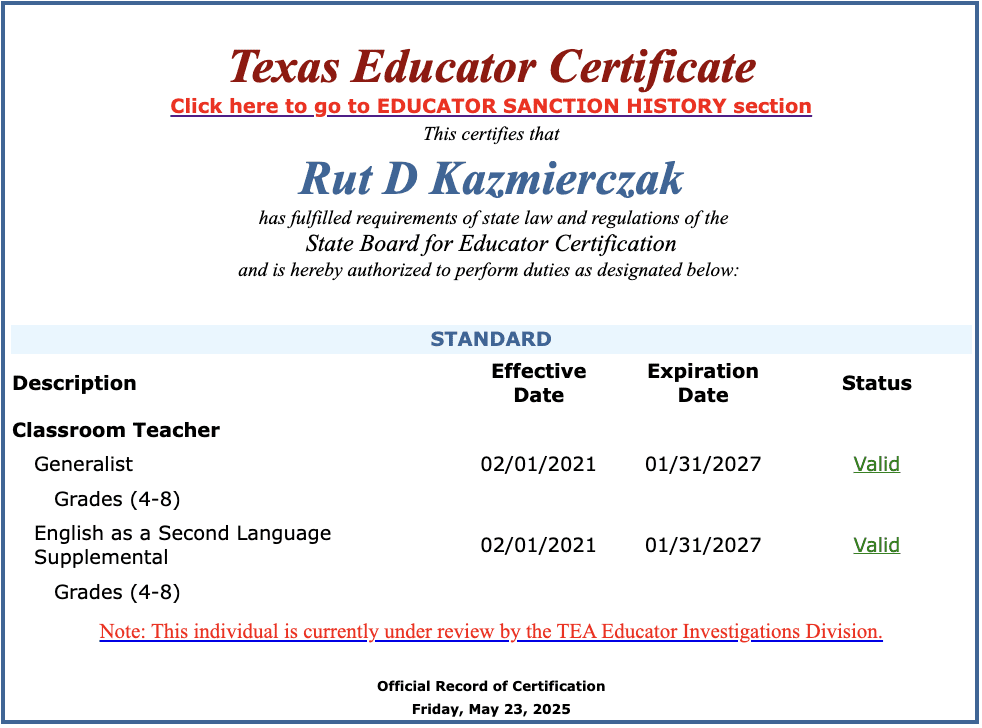 Texas Educator Certificate
Click here to go to EDUCATOR SANCTION HISTORY section
This certifies that
Rut D Kazmierczak
has fulfilled requirements of state law and regulations of the
State Board for Educator Certification
and is hereby authorized to perform duties as designated below:

STANDARD

| Description | Effective Date | Expiration Date | Status |
|---|---|---|---|
| Classroom Teacher | | | |
| Generalist | 02/01/2021 | 01/31/2027 | Valid |
| Grades (4-8) | | | |
| English as a Second Language Supplemental | 02/01/2021 | 01/31/2027 | Valid |
| Grades (4-8) | | | |

Note: This individual is currently under review by the TEA Educator Investigations Division.

Official Record of Certification
Friday, May 23, 2025